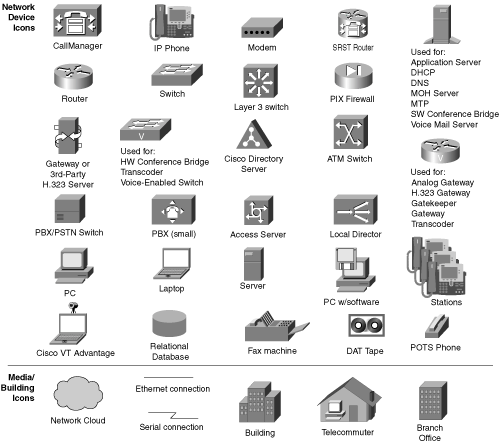 Network Device Icons

CallManager

IP Phone

Modem

SRST Router

Used for:
Application Server
DHCP
DNS
MOH Server
MTP
SW Conference Bridge
Voice Mail Server

Router

Switch

Layer 3 switch

PIX Firewall

Gateway or 3rd-Party H.323 Server

V

Used for:
HW Conference Bridge
Transcoder
Voice-Enabled Switch

Cisco Directory Server

ATM Switch

V

Used for:
Analog Gateway
H.323 Gateway
Gatekeeper
Gateway
Transcoder

PBX/PSTN Switch

PBX (small)

Access Server

Local Director

PC

Laptop

Server

PC w/software

Stations

Cisco VT Advantage

Relational Database

Fax machine

DAT Tape

POTS Phone

Media/ Building Icons

Network Cloud

Ethernet connection

Serial connection

Building

Telecommuter

Branch Office